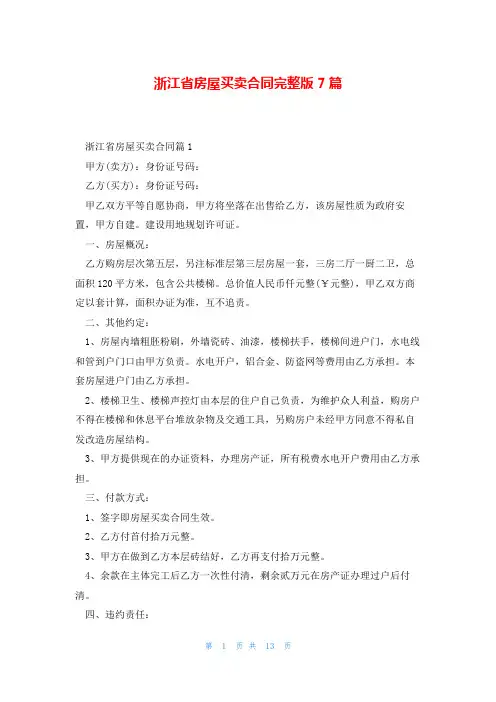 浙江省房屋买卖合同完整版 7 篇

浙江省房屋买卖合同篇 1

甲方(卖方)：身份证号码：

乙方(买方)：身份证号码：

甲乙双方平等自愿协商，甲方将坐落在出售给乙方，该房屋性质为政府安置，甲方自建。建设用地规划许可证。

一、房屋概况：

乙方购房层次第五层，另注标准层第三层房屋一套，三房二厅一厨二卫，总面积 120 平方米，包含公共楼梯。总价值人民币仟元整(￥元整)，甲乙双方商定以套计算，面积办证为准，互不追责。

二、其他约定：

1、房屋内墙粗胚粉刷，外墙瓷砖、油漆，楼梯扶手，楼梯间进户门，水电线和管到户门口由甲方负责。水电开户，铝合金、防盗网等费用由乙方承担。本套房屋进户门由乙方承担。

2、楼梯卫生、楼梯声控灯由本层的住户自己负责，为维护众人利益，购房户不得在楼梯和休息平台堆放杂物及交通工具，另购房户未经甲方同意不得私自发改造房屋结构。

3、甲方提供现在的办证资料，办理房产证，所有税费水电开户费用由乙方承担。

三、付款方式：

1、签字即房屋买卖合同生效。

2、乙方付首付拾万元整。

3、甲方在做到乙方本层砖结好，乙方再支付拾万元整。

4、余款在主体完工后乙方一次性付清，剩余贰万元在房产证办理过户后付清。

四、违约责任：

第 1 页 共 13 页